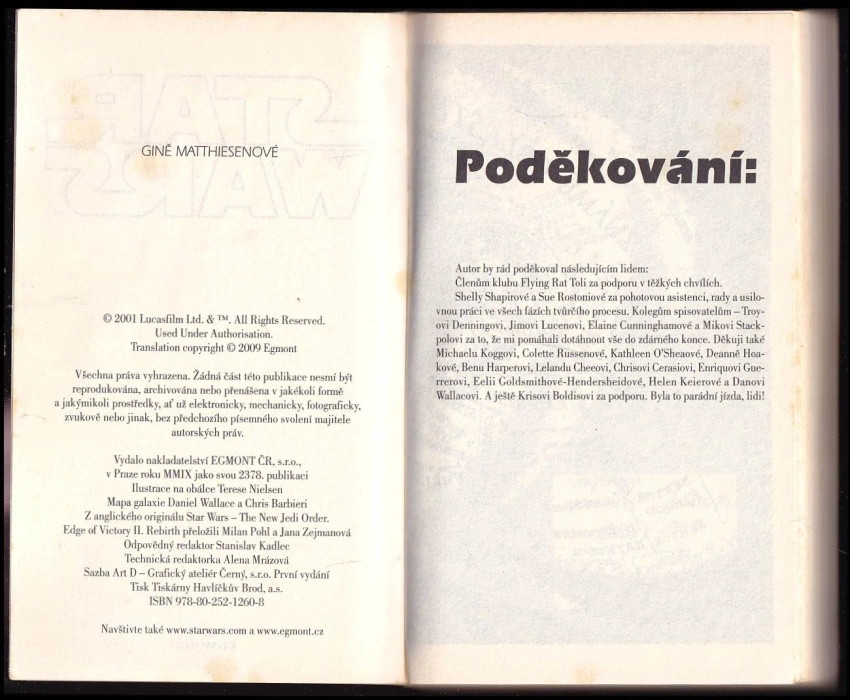 GINĚ MATTHIESENOVÉ

© 2001 Lucasfilm Ltd. & ™. All Rights Reserved.
Used Under Authorisation.
Translation copyright © 2009 Egmont

Všechna práva vyhrazena. Žádná část této publikace nesmí být reprodukována, archivována nebo přenášena v jakékoli formě a jakýmikoli prostředky, ať už elektronicky, mechanicky, fotograficky, zvukově nebo jinak, bez předchozího písemného svolení majitele autorských práv.

Vydalo nakladatelství EGMONT ČR, s.r.o., v Praze roku MMIX jako svou 2378. publikaci
Ilustrace na obálce Terese Nielsen
Mapa galaxie Daniel Wallace a Chris Barbieri
Z anglického originálu Star Wars – The New Jedi Order. Edge of Victory II. Rebirth přeložili Milan Pohl a Jana Zejmanová
Odpovědný redaktor Stanislav Kadlec
Technická redaktorka Alena Mrázová
Sazba Art D – Grafický ateliér Černý, s.r.o. První vydání
Tisk Tiskárny Havlíčkův Brod, a.s.
ISBN 978-80-252-1260-8

Navštivte také www.starwars.com a www.egmont.cz

Poděkování:

Autor by rád poděkoval následujícím lidem:
Členům klubu Flying Rat Toli za podporu v těžkých chvílích.
Shelly Shapirové a Sue Rostoniové za pohotovou asistenci, rady a usilovnou práci ve všech fázích tvůrčího procesu. Kolegům spisovatelům – Troyovi Denningovi, Jimovi Lucenovi, Elaine Cunninghamové a Mikovi Stackpolovi za to, že mi pomáhali dotáhnout vše do zdárného konce. Děkuji také Michaelu Koggovi, Colette Russenové, Kathleen O'Sheaové, Deanně Hoakové, Benu Harperovi, Lelandu Cheeovi, Chrisovi Cerasiovi, Enriquovi Guerrerovi, Eelii Goldsmithové-Hendersheidové, Helen Keierové a Danovi Wallacovi. A ještě Krisovi Boldisovi za podporu. Byla to parádní jízda, lidi!